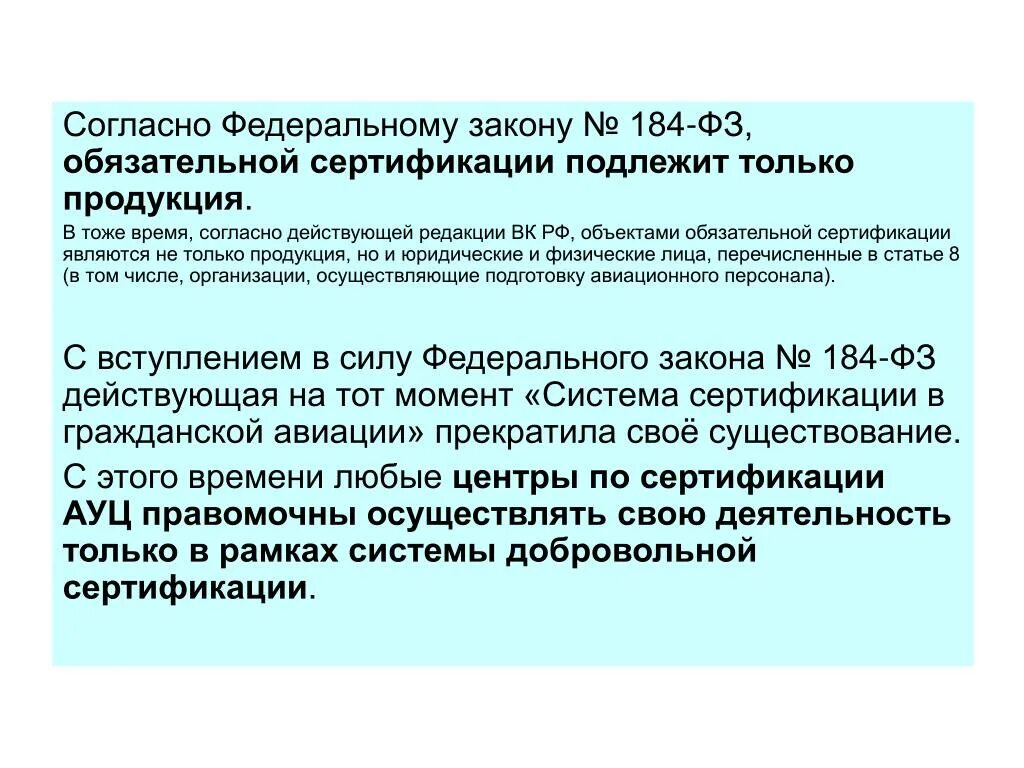 Согласно Федеральному закону № 184-ФЗ, обязательной сертификации подлежит только продукция.

В тоже время, согласно действующей редакции ВК РФ, объектами обязательной сертификации являются не только продукция, но и юридические и физические лица, перечисленные в статье 8 (в том числе, организации, осуществляющие подготовку авиационного персонала).

С вступлением в силу Федерального закона № 184-ФЗ действующая на тот момент «Система сертификации в гражданской авиации» прекратила своё существование.

С этого времени любые центры по сертификации АУЦ правомочны осуществлять свою деятельность только в рамках системы добровольной сертификации.